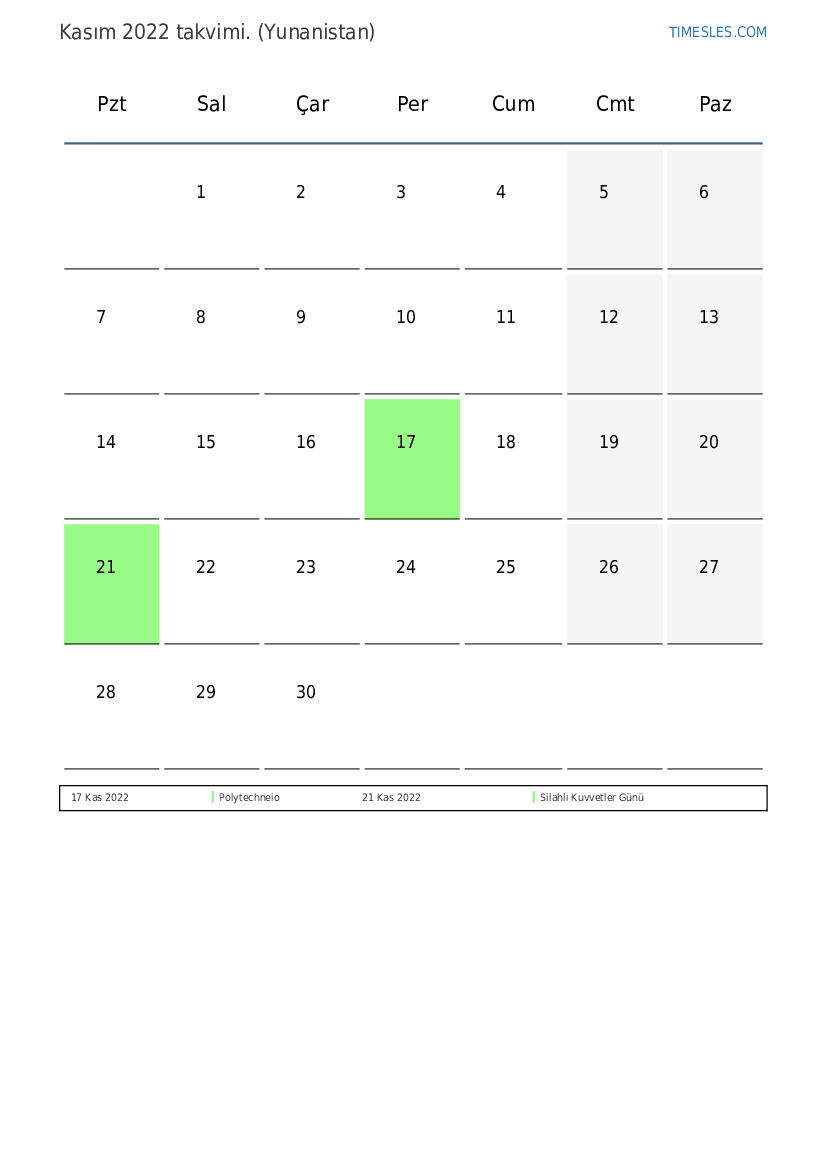 Kasım 2022 takvimi. (Yunanistan)

TIMESLES.COM

| Pzt | Sal | Çar | Per | Cum | Cmt | Paz |
|---|---|---|---|---|---|---|
| | 1 | 2 | 3 | 4 | 5 | 6 |
| 7 | 8 | 9 | 10 | 11 | 12 | 13 |
| 14 | 15 | 16 | 17 | 18 | 19 | 20 |
| 21 | 22 | 23 | 24 | 25 | 26 | 27 |
| 28 | 29 | 30 | | | | |

| 17 Kas 2022 | Polytechneio | 21 Kas 2022 | Silahlı Kuvvetler Günü |
|---|---|---|---|